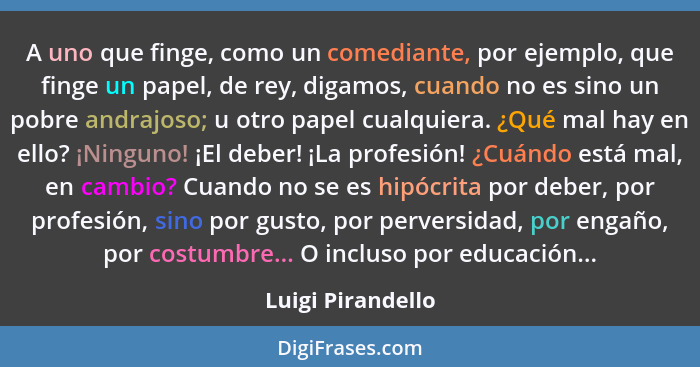 A uno que finge, como un comediante, por ejemplo, que finge un papel, de rey, digamos, cuando no es sino un pobre andrajoso; u otro papel cualquiera. ¿Qué mal hay en ello? ¡Ninguno! ¡El deber! ¡La profesión! ¿Cuándo está mal, en cambio? Cuando no se es hipócrita por deber, por profesión, sino por gusto, por perversidad, por engaño, por costumbre... O incluso por educación...

Luigi Pirandello

DigiFrases.com